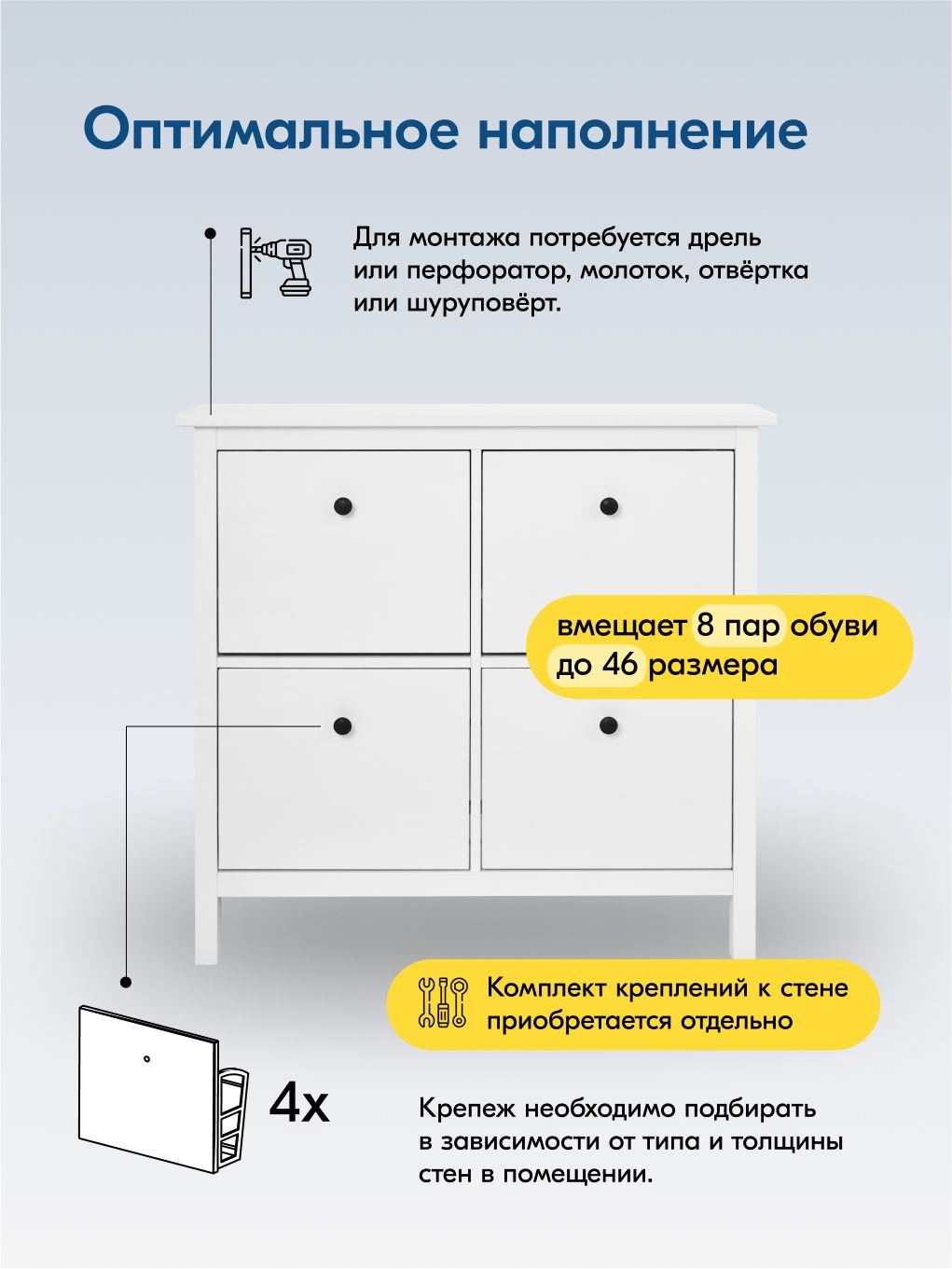 Оптимальное наполнение

Для монтажа потребуется дрель или перфоратор, молоток, отвёртка или шуруповёрт.

вмещает 8 пар обуви до 46 размера

Комплект креплений к стене приобретается отдельно

4x

Крепеж необходимо подбирать в зависимости от типа и толщины стен в помещении.